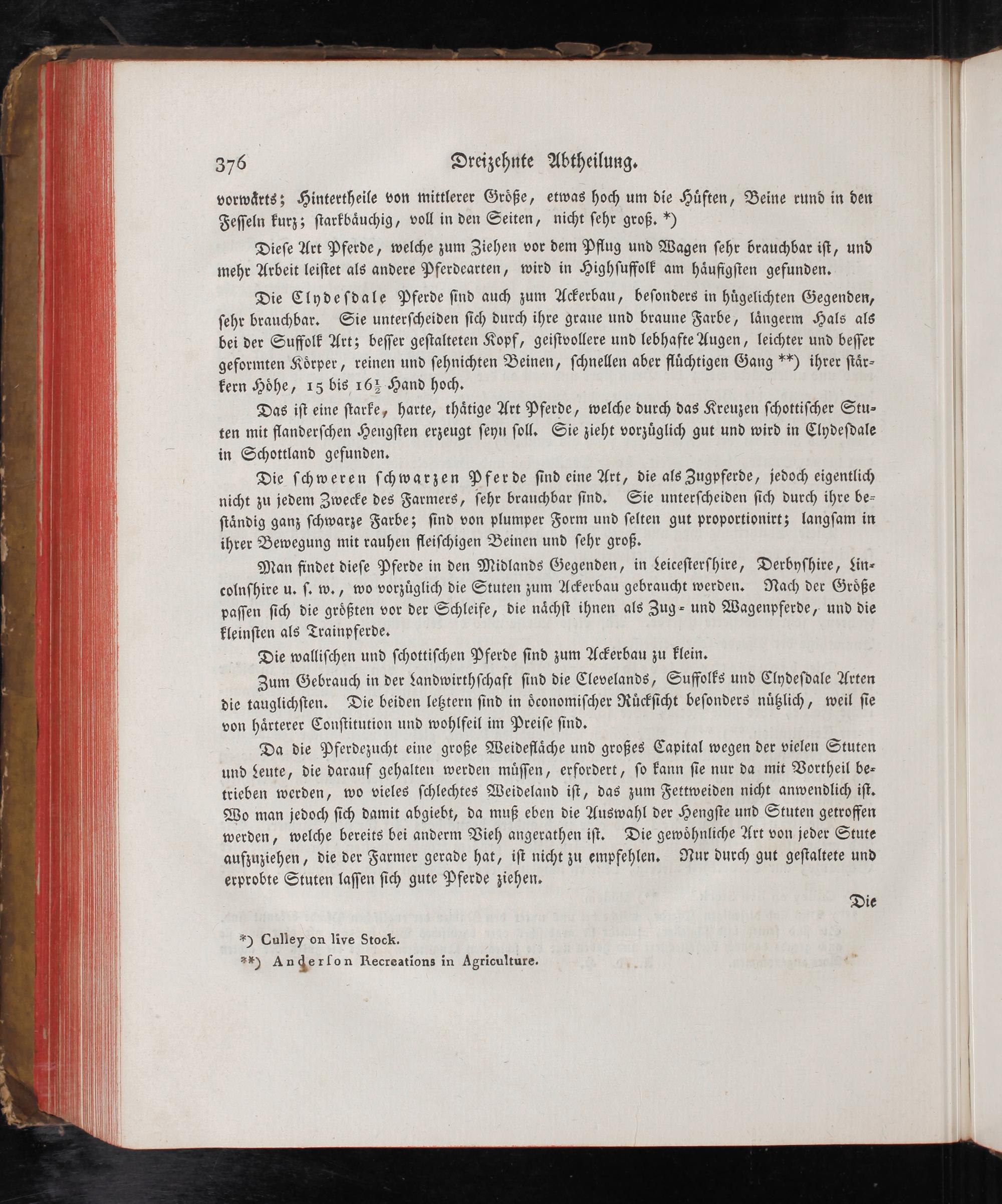 376 Dreizehnte Abtheilung.

vorwärts; Hintertheile von mittlerer Größe, etwas hoch um die Hüften, Beine rund in den Fesseln kurz; starkbäuchig, voll in den Seiten, nicht sehr groß. *)

Diese Art Pferde, welche zum Ziehen vor dem Pflug und Wagen sehr brauchbar ist, und mehr Arbeit leistet als andere Pferdearten, wird in Highsuffolk am häufigsten gefunden.

Die Clydesdale Pferde sind auch zum Ackerbau, besonders in hügelichten Gegenden, sehr brauchbar. Sie unterscheiden sich durch ihre graue und braune Farbe, längerm Hals als bei der Suffolk Art; besser gestalteten Kopf, geistvollere und lebhafte Augen, leichter und besser geformten Körper, reinen und sehnichten Beinen, schnellen aber flüchtigen Gang **) ihrer stärkern Höhe, 15 bis $16\frac{1}{2}$ Hand hoch.

Das ist eine starke, harte, thätige Art Pferde, welche durch das Kreuzen schottischer Stuten mit flanderschen Hengsten erzeugt seyn soll. Sie zieht vorzüglich gut und wird in Clydesdale in Schottland gefunden.

Die schweren schwarzen Pferde sind eine Art, die als Zugpferde, jedoch eigentlich nicht zu jedem Zwecke des Farmers, sehr brauchbar sind. Sie unterscheiden sich durch ihre beständig ganz schwarze Farbe; sind von plumper Form und selten gut proportionirt; langsam in ihrer Bewegung mit rauhen fleischigen Beinen und sehr groß.

Man findet diese Pferde in den Midlands Gegenden, in Leicestershire, Derbyshire, Lincolnshire u. s. w., wo vorzüglich die Stuten zum Ackerbau gebraucht werden. Nach der Größe passen sich die größten vor der Schleife, die nächst ihnen als Zug- und Wagenpferde, und die kleinsten als Trainpferde.

Die wallischen und schottischen Pferde sind zum Ackerbau zu klein.

Zum Gebrauch in der Landwirthschaft sind die Clevelands, Suffolks und Clydesdale Arten die tauglichsten. Die beiden letztern sind in öconomischer Rücksicht besonders nützlich, weil sie von härterer Constitution und wohlfeil im Preise sind.

Da die Pferdezucht eine große Weidefläche und großes Capital wegen der vielen Stuten und Leute, die darauf gehalten werden müssen, erfordert, so kann sie nur da mit Vortheil betrieben werden, wo vieles schlechtes Weideland ist, das zum Fettweiden nicht anwendlich ist. Wo man jedoch sich damit abgiebt, da muß eben die Auswahl der Hengste und Stuten getroffen werden, welche bereits bei anderm Vieh angerathen ist. Die gewöhnliche Art von jeder Stute aufzuziehen, die der Farmer gerade hat, ist nicht zu empfehlen. Nur durch gut gestaltete und erprobte Stuten lassen sich gute Pferde ziehen.

Die

*) Culley on live Stock.
**) Anderson Recreations in Agriculture.